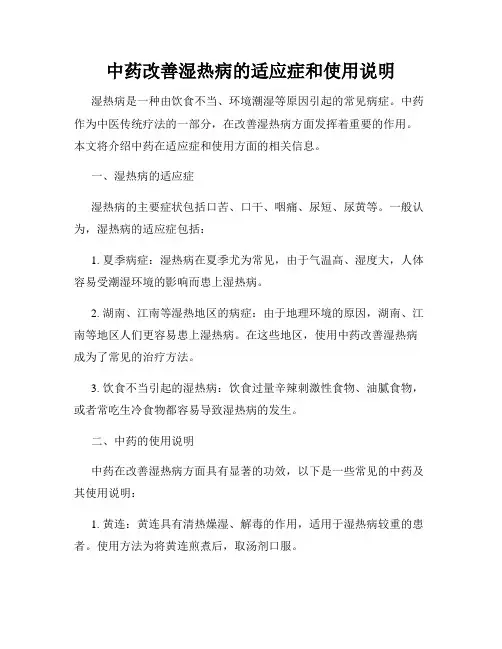 中药改善湿热病的适应症和使用说明

湿热病是一种由饮食不当、环境潮湿等原因引起的常见病症。中药作为中医传统疗法的一部分，在改善湿热病方面发挥着重要的作用。本文将介绍中药在适应症和使用方面的相关信息。

一、湿热病的适应症

湿热病的主要症状包括口苦、口干、咽痛、尿短、尿黄等。一般认为，湿热病的适应症包括：

1. 夏季病症：湿热病在夏季尤为常见，由于气温高、湿度大，人体容易受潮湿环境的影响而患上湿热病。

2. 湖南、江南等湿热地区的病症：由于地理环境的原因，湖南、江南等地区人们更容易患上湿热病。在这些地区，使用中药改善湿热病成为了常见的治疗方法。

3. 饮食不当引起的湿热病：饮食过量辛辣刺激性食物、油腻食物，或者常吃生冷食物都容易导致湿热病的发生。

二、中药的使用说明

中药在改善湿热病方面具有显著的功效，以下是一些常见的中药及其使用说明：

1. 黄连：黄连具有清热燥湿、解毒的作用，适用于湿热病较重的患者。使用方法为将黄连煎煮后，取汤剂口服。